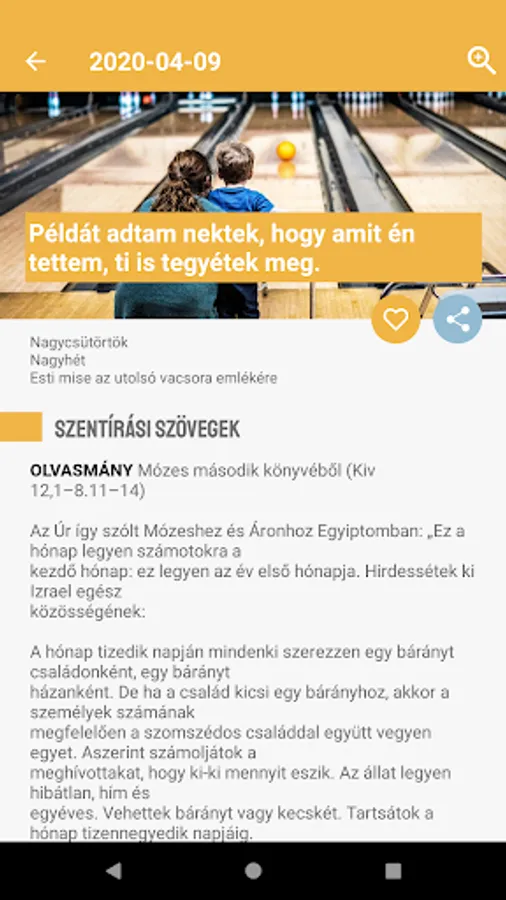 2020-04-09

Példát adtam nektek, hogy amit én tettem, ti is tegyétek meg.

Nagycsütörtök
Nagyhét
Esti mise az utolsó vacsora emlékére

SZENTÍRÁSI SZÖVEGEK

OLVASMÁNY Mózes második könyvéből (Kiv 12,1–8.11–14)

Az Úr így szólt Mózeshez és Áronhoz Egyiptomban: „Ez a hónap legyen számotokra a kezdő hónap: ez legyen az év első hónapja. Hirdessétek ki Izrael egész közösségének:

A hónap tizedik napján mindenki szerezzen egy bárányt családonként, egy bárányt házanként. De ha a család kicsi egy bárányhoz, akkor a személyek számának megfelelően a szomszédos családdal együtt vegyen egyet. Aszerint számoljátok a meghívottakat, hogy ki-ki mennyit eszik. Az állat legyen hibátlan, hím és egyéves. Vehettek bárányt vagy kecskét. Tartsátok a hónap tizennegyedik napjáig.